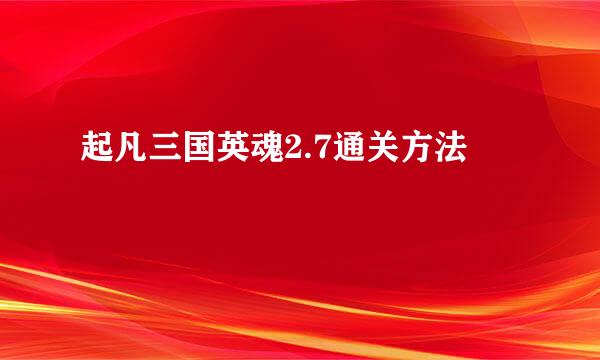 起凡三国英魂2.7通关方法